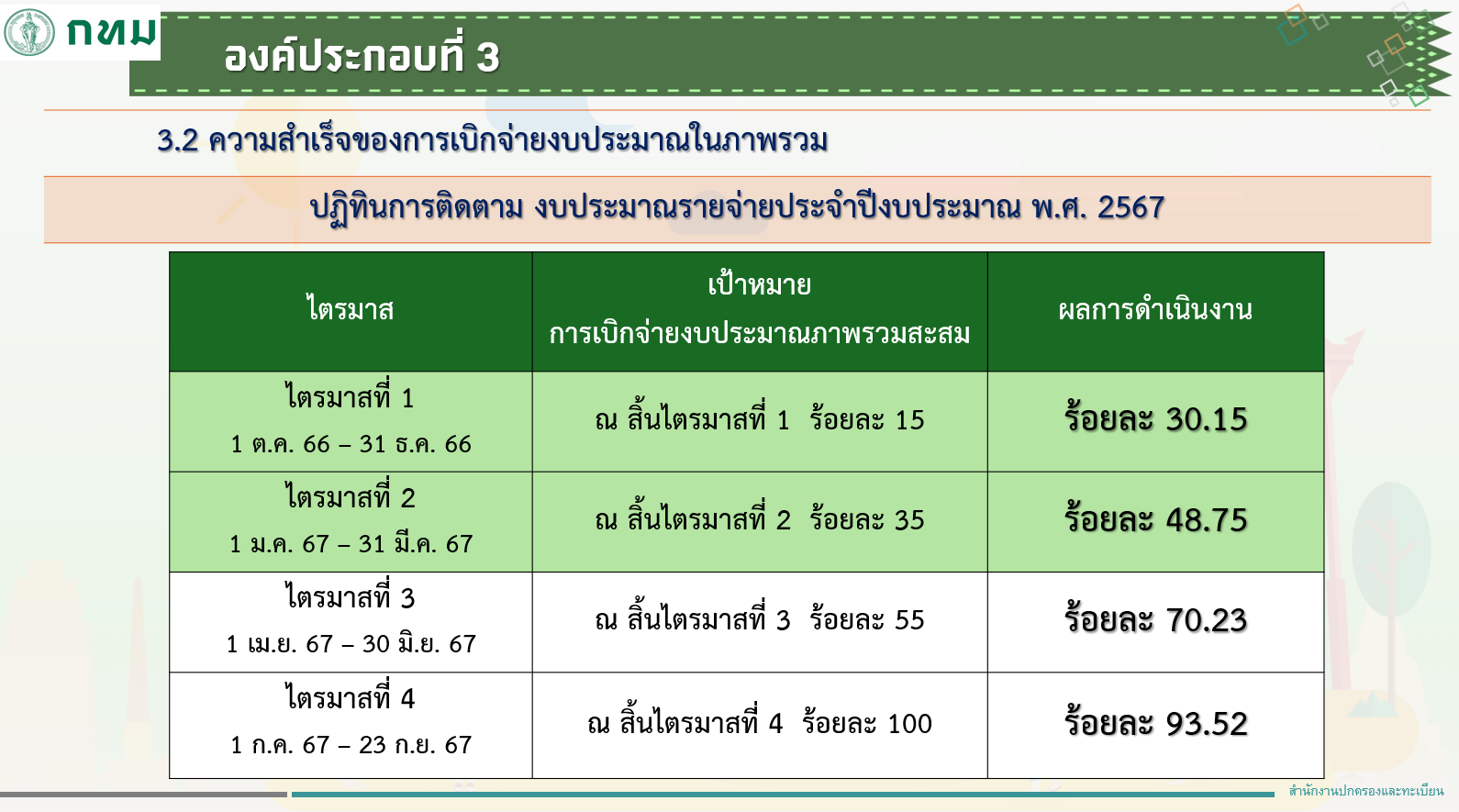 กทม

องค์ประกอบที่ 3

3.2 ความสำเร็จของการเบิกจ่ายงบประมาณในภาพรวม

ปฏิทินการติดตาม งบประมาณรายจ่ายประจำปีงบประมาณ พ.ศ. 2567

| ไตรมาส | เป้าหมาย การเบิกจ่ายงบประมาณภาพรวมสะสม | ผลการดำเนินงาน |
|---|---|---|
| ไตรมาสที่ 1 1 ต.ค. 66 – 31 ธ.ค. 66 | ณ สิ้นไตรมาสที่ 1 ร้อยละ 15 | ร้อยละ 30.15 |
| ไตรมาสที่ 2 1 ม.ค. 67 – 31 มี.ค. 67 | ณ สิ้นไตรมาสที่ 2 ร้อยละ 35 | ร้อยละ 48.75 |
| ไตรมาสที่ 3 1 เม.ย. 67 – 30 มิ.ย. 67 | ณ สิ้นไตรมาสที่ 3 ร้อยละ 55 | ร้อยละ 70.23 |
| ไตรมาสที่ 4 1 ก.ค. 67 – 23 ก.ย. 67 | ณ สิ้นไตรมาสที่ 4 ร้อยละ 100 | ร้อยละ 93.52 |

สำนักงานปกครองและทะเบียน